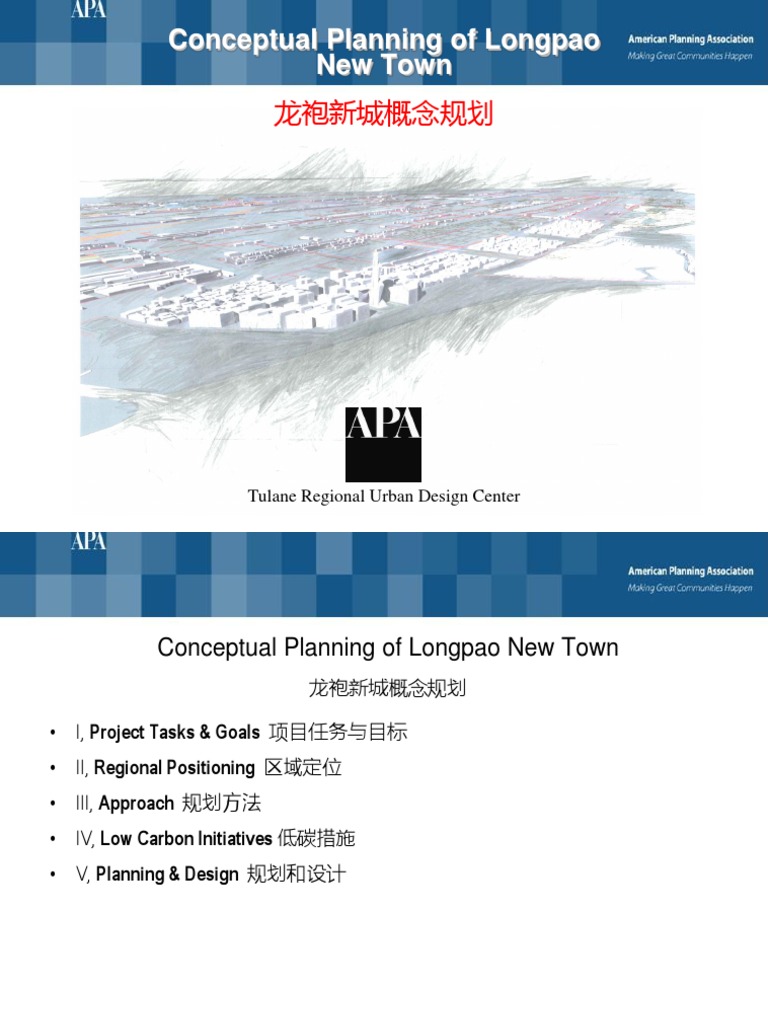 APA

Conceptual Planning of Longpao New Town

American Planning Association
Making Great Communities Happen

龙袍新城概念规划

APA

Tulane Regional Urban Design Center

APA

American Planning Association
Making Great Communities Happen

Conceptual Planning of Longpao New Town

龙袍新城概念规划

• I, Project Tasks & Goals 项目任务与目标
• II, Regional Positioning 区域定位
• III, Approach 规划方法
• IV, Low Carbon Initiatives 低碳措施
• V, Planning & Design 规划和设计